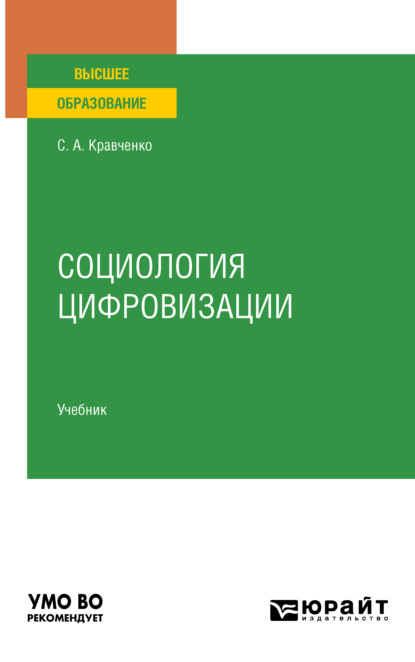 ВЫСШЕЕ
ОБРАЗОВАНИЕ

С. А. Кравченко

СОЦИОЛОГИЯ
ЦИФРОВИЗАЦИИ

Учебник

УМО ВО
РЕКОМЕНДУЕТ

ЮРАЙТ
издательство